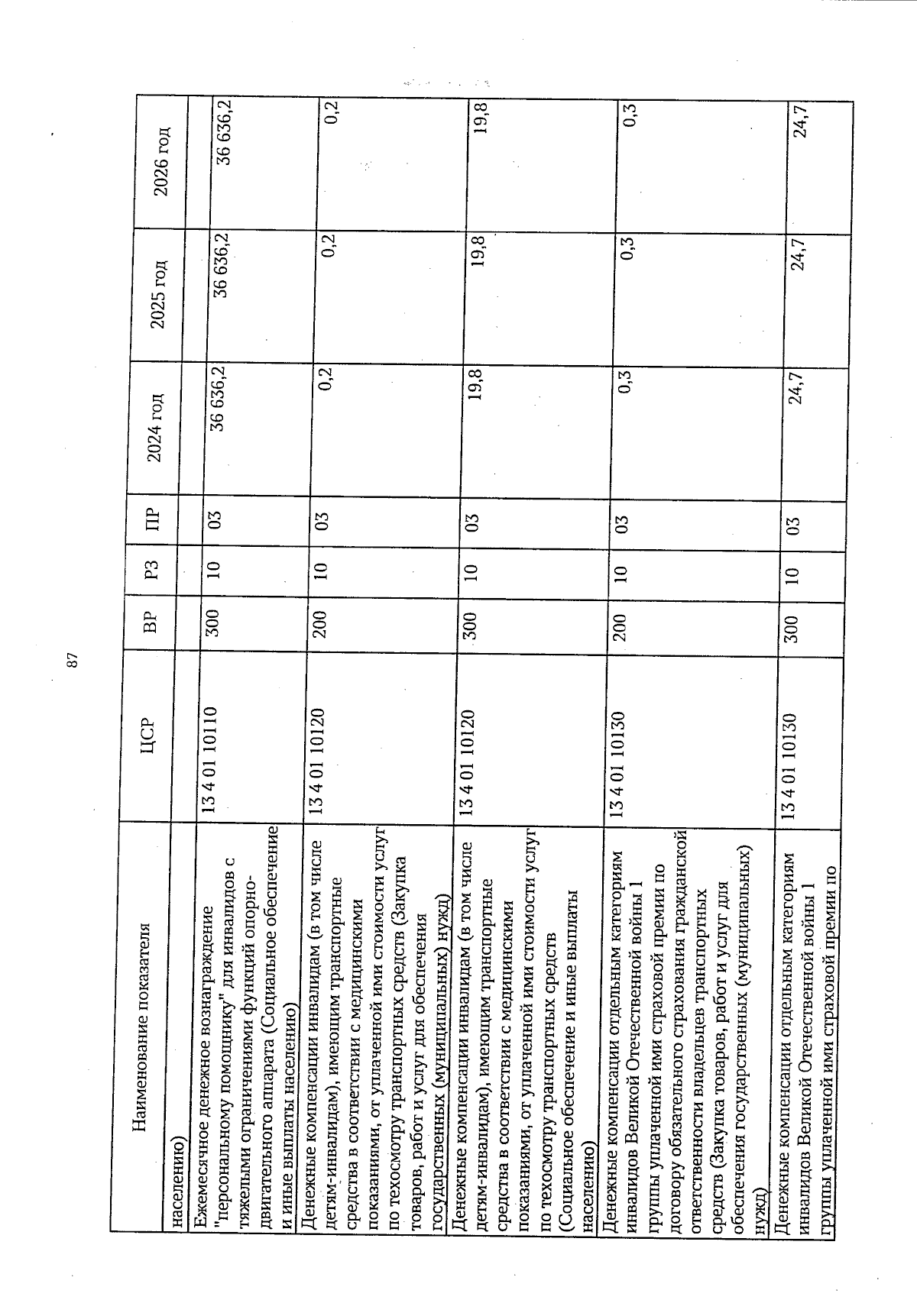 87

| Наименование показателя | ЦСР | ВР | РЗ | ПР | 2024 год | 2025 год | 2026 год |
|---|---|---|---|---|---|---|---|
| населению) | | | | | | | |
| Ежемесячное денежное вознаграждение "персональному помощнику" для инвалидов с тяжелыми ограничениями функций опорно-двигательного аппарата (Социальное обеспечение и иные выплаты населению) | 13 4 01 10110 | 300 | 10 | 03 | 36 636,2 | 36 636,2 | 36 636,2 |
| Денежные компенсации инвалидам (в том числе детям-инвалидам), имеющим транспортные средства в соответствии с медицинскими показаниями, от уплаченной ими стоимости услуг по техосмотру транспортных средств (Закупка товаров, работ и услуг для обеспечения государственных (муниципальных) нужд) | 13 4 01 10120 | 200 | 10 | 03 | 0,2 | 0,2 | 0,2 |
| Денежные компенсации инвалидам (в том числе детям-инвалидам), имеющим транспортные средства в соответствии с медицинскими показаниями, от уплаченной ими стоимости услуг по техосмотру транспортных средств (Социальное обеспечение и иные выплаты населению) | 13 4 01 10120 | 300 | 10 | 03 | 19,8 | 19,8 | 19,8 |
| Денежные компенсации отдельным категориям инвалидов Великой Отечественной войны 1 группы уплаченной ими страховой премии по договору обязательного страхования гражданской ответственности владельцев транспортных средств (Закупка товаров, работ и услуг для обеспечения государственных (муниципальных) нужд) | 13 4 01 10130 | 200 | 10 | 03 | 0,3 | 0,3 | 0,3 |
| Денежные компенсации отдельным категориям инвалидов Великой Отечественной войны 1 группы уплаченной ими страховой премии по | 13 4 01 10130 | 300 | 10 | 03 | 24,7 | 24,7 | 24,7 |